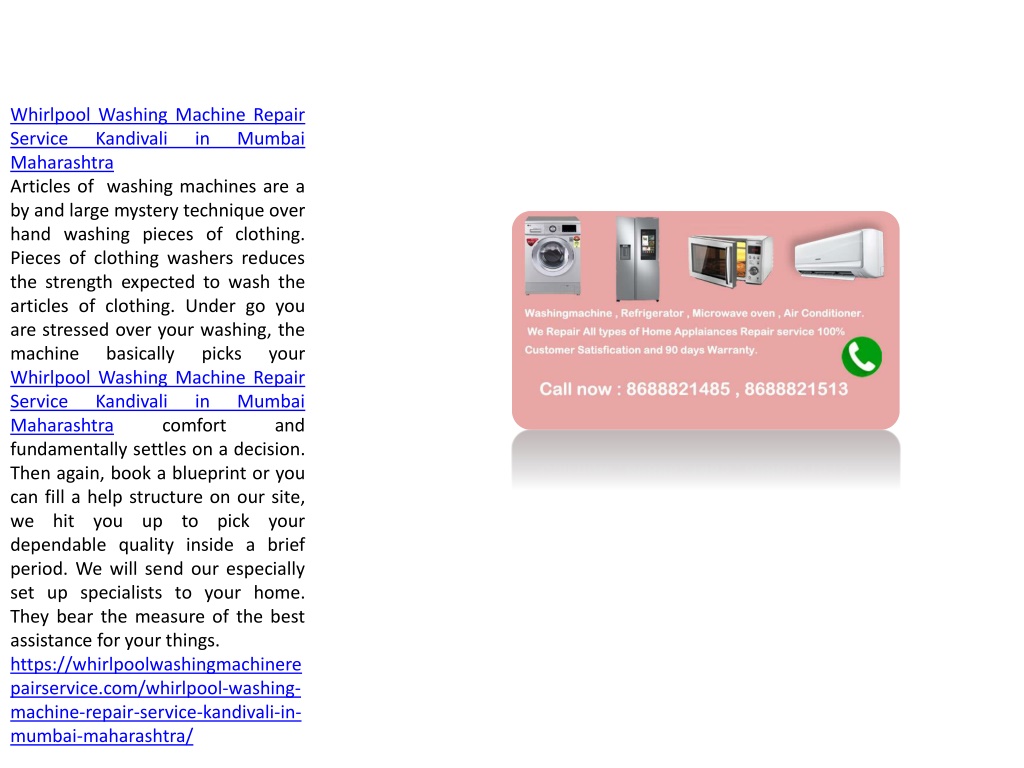 Whirlpool Washing Machine Repair Service Kandivali in Mumbai Maharashtra
Articles of washing machines are a by and large mystery technique over hand washing pieces of clothing. Pieces of clothing washers reduces the strength expected to wash the articles of clothing. Under go you are stressed over your washing, the machine basically picks your Whirlpool Washing Machine Repair Service Kandivali in Mumbai Maharashtra comfort and fundamentally settles on a decision. Then again, book a blueprint or you can fill a help structure on our site, we hit you up to pick your dependable quality inside a brief period. We will send our especially set up specialists to your home. They bear the measure of the best assistance for your things.
https://whirlpoolwashingmachinerepairservice.com/whirlpool-washing-machine-repair-service-kandivali-in-mumbai-maharashtra/

Washingmachine , Refrigerator , Microwave oven , Air Conditioner.
We Repair All types of Home Applaiances Repair service 100% Customer Satisfication and 90 days Warranty.
Call now : 8688821485 , 8688821513